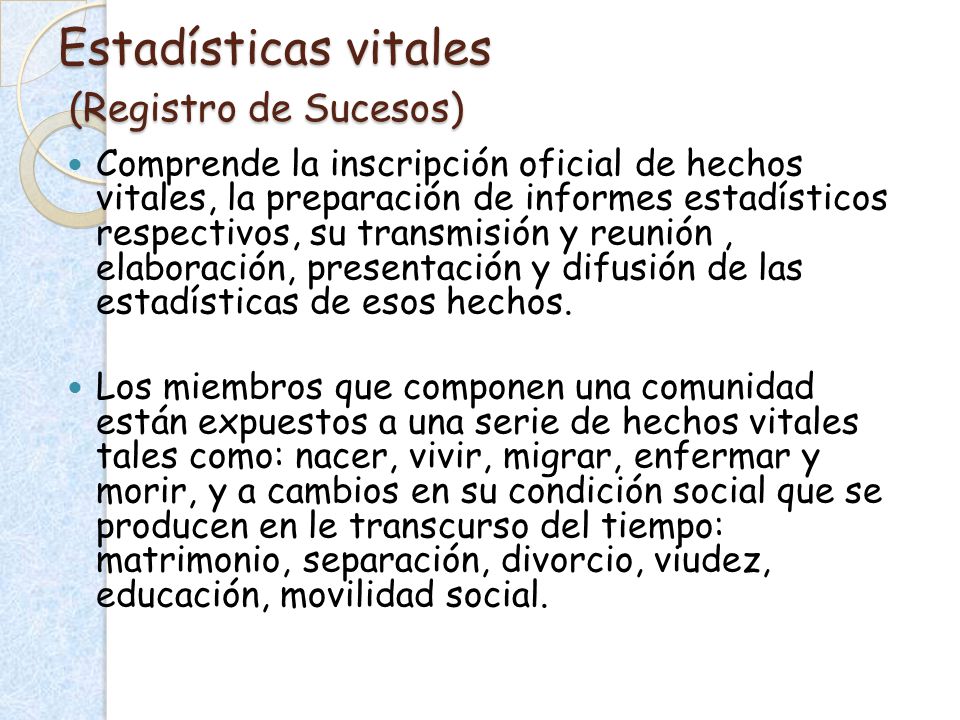 Estadísticas vitales
(Registro de Sucesos)

• Comprende la inscripción oficial de hechos vitales, la preparación de informes estadísticos respectivos, su transmisión y reunión , elaboración, presentación y difusión de las estadísticas de esos hechos.

• Los miembros que componen una comunidad están expuestos a una serie de hechos vitales tales como: nacer, vivir, migrar, enfermar y morir, y a cambios en su condición social que se producen en le transcurso del tiempo: matrimonio, separación, divorcio, viudez, educación, movilidad social.